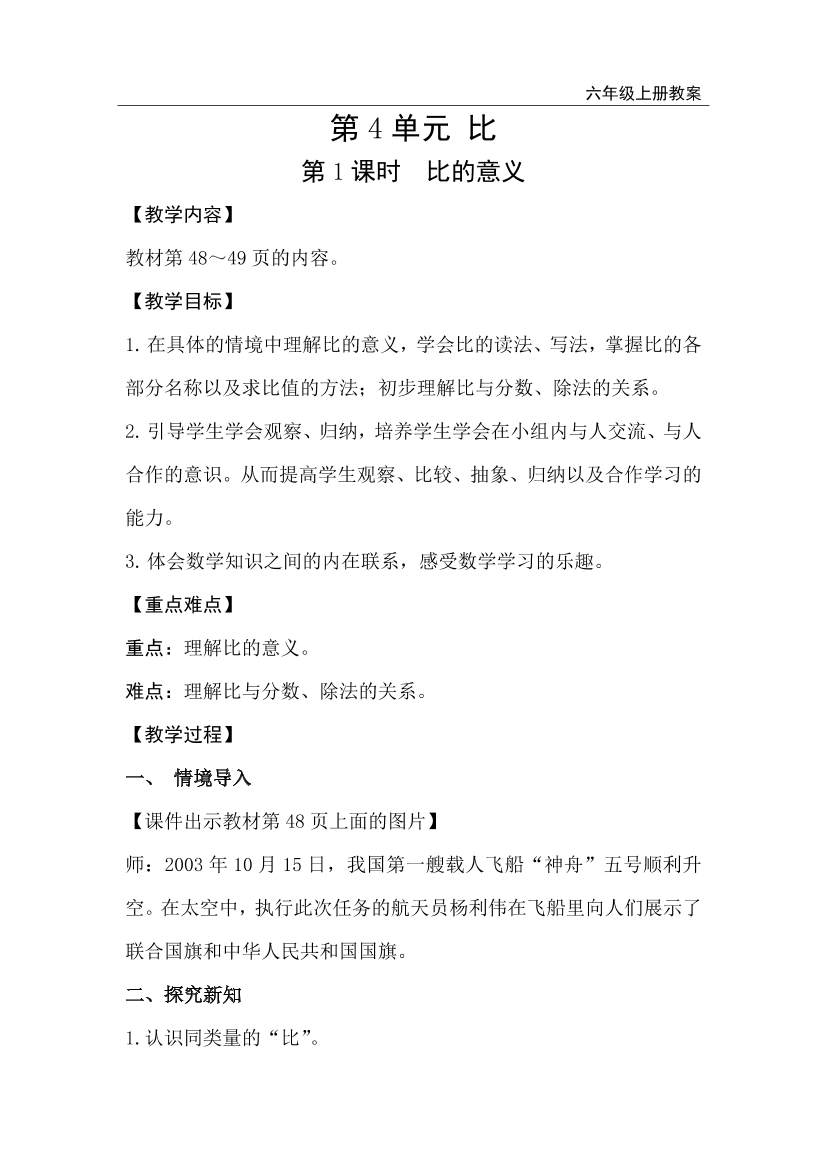 六年级上册教案

第 4 单元 比

第 1 课时 比的意义

【教学内容】

教材第 48～49 页的内容。

【教学目标】

1. 在具体的情境中理解比的意义，学会比的读法、写法，掌握比的各部分名称以及求比值的方法；初步理解比与分数、除法的关系。

2. 引导学生学会观察、归纳，培养学生学会在小组内与人交流、与人合作的意识。从而提高学生观察、比较、抽象、归纳以及合作学习的能力。

3. 体会数学知识之间的内在联系，感受数学学习的乐趣。

【重点难点】

重点：理解比的意义。

难点：理解比与分数、除法的关系。

【教学过程】

一、 情境导入

【课件出示教材第 48 页上面的图片】

师：2003 年 10 月 15 日，我国第一艘载人飞船“神舟”五号顺利升空。在太空中，执行此次任务的航天员杨利伟在飞船里向人们展示了联合国旗和中华人民共和国国旗。

二、探究新知

1. 认识同类量的“比”。